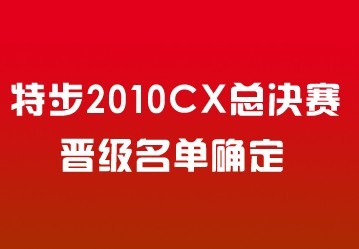 特步2010CX总决赛
晋级名单确定